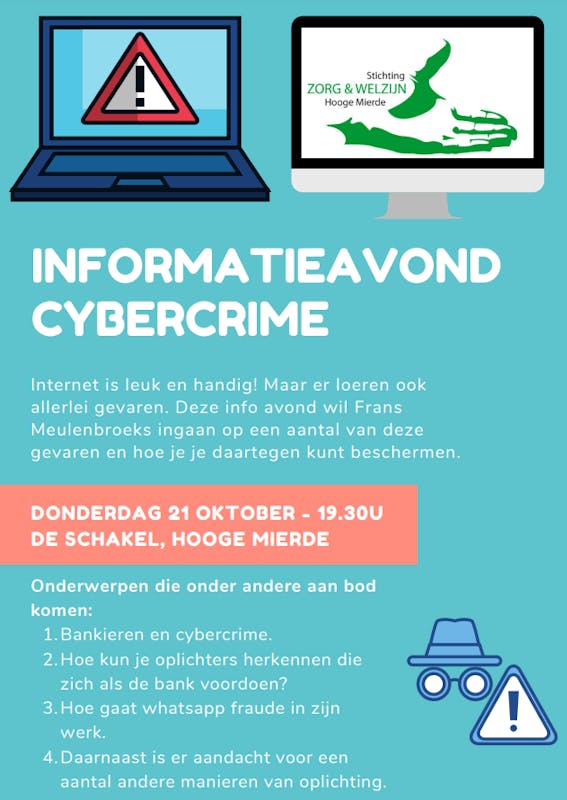 Stichting
ZORG & WELZIJN
Hooge Mierde

INFORMATIEAVOND CYBERCRIME

Internet is leuk en handig! Maar er loeren ook allerlei gevaren. Deze info avond wil Frans Meulenbroeks ingaan op een aantal van deze gevaren en hoe je je daartegen kunt beschermen.

DONDERDAG 21 OKTOBER - 19.30U
DE SCHAKEL, HOOGE MIERDE

Onderwerpen die onder andere aan bod komen:
1. Bankieren en cybercrime.
2. Hoe kun je oplichters herkennen die zich als de bank voordoen?
3. Hoe gaat whatsapp fraude in zijn werk.
4. Daarnaast is er aandacht voor een aantal andere manieren van oplichting.